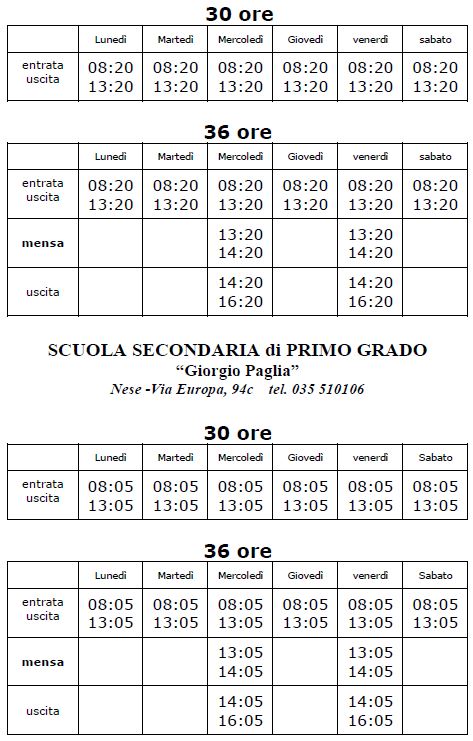 30 ore

| | Lunedì | Martedì | Mercoledì | Giovedì | venerdì | sabato |
|---|---|---|---|---|---|---|
| entrata uscita | 08:20 13:20 | 08:20 13:20 | 08:20 13:20 | 08:20 13:20 | 08:20 13:20 | 08:20 13:20 |

36 ore

| | Lunedì | Martedì | Mercoledì | Giovedì | venerdì | sabato |
|---|---|---|---|---|---|---|
| entrata uscita | 08:20 13:20 | 08:20 13:20 | 08:20 13:20 | 08:20 13:20 | 08:20 13:20 | 08:20 13:20 |
| mensa | | | 13:20 14:20 | | 13:20 14:20 | |
| uscita | | | 14:20 16:20 | | 14:20 16:20 | |

SCUOLA SECONDARIA di PRIMO GRADO
“Giorgio Paglia”
Nese -Via Europa, 94c tel. 035 510106

30 ore

| | Lunedì | Martedì | Mercoledì | Giovedì | venerdì | Sabato |
|---|---|---|---|---|---|---|
| entrata uscita | 08:05 13:05 | 08:05 13:05 | 08:05 13:05 | 08:05 13:05 | 08:05 13:05 | 08:05 13:05 |

36 ore

| | Lunedì | Martedì | Mercoledì | Giovedì | venerdì | Sabato |
|---|---|---|---|---|---|---|
| entrata uscita | 08:05 13:05 | 08:05 13:05 | 08:05 13:05 | 08:05 13:05 | 08:05 13:05 | 08:05 13:05 |
| mensa | | | 13:05 14:05 | | 13:05 14:05 | |
| uscita | | | 14:05 16:05 | | 14:05 16:05 | |